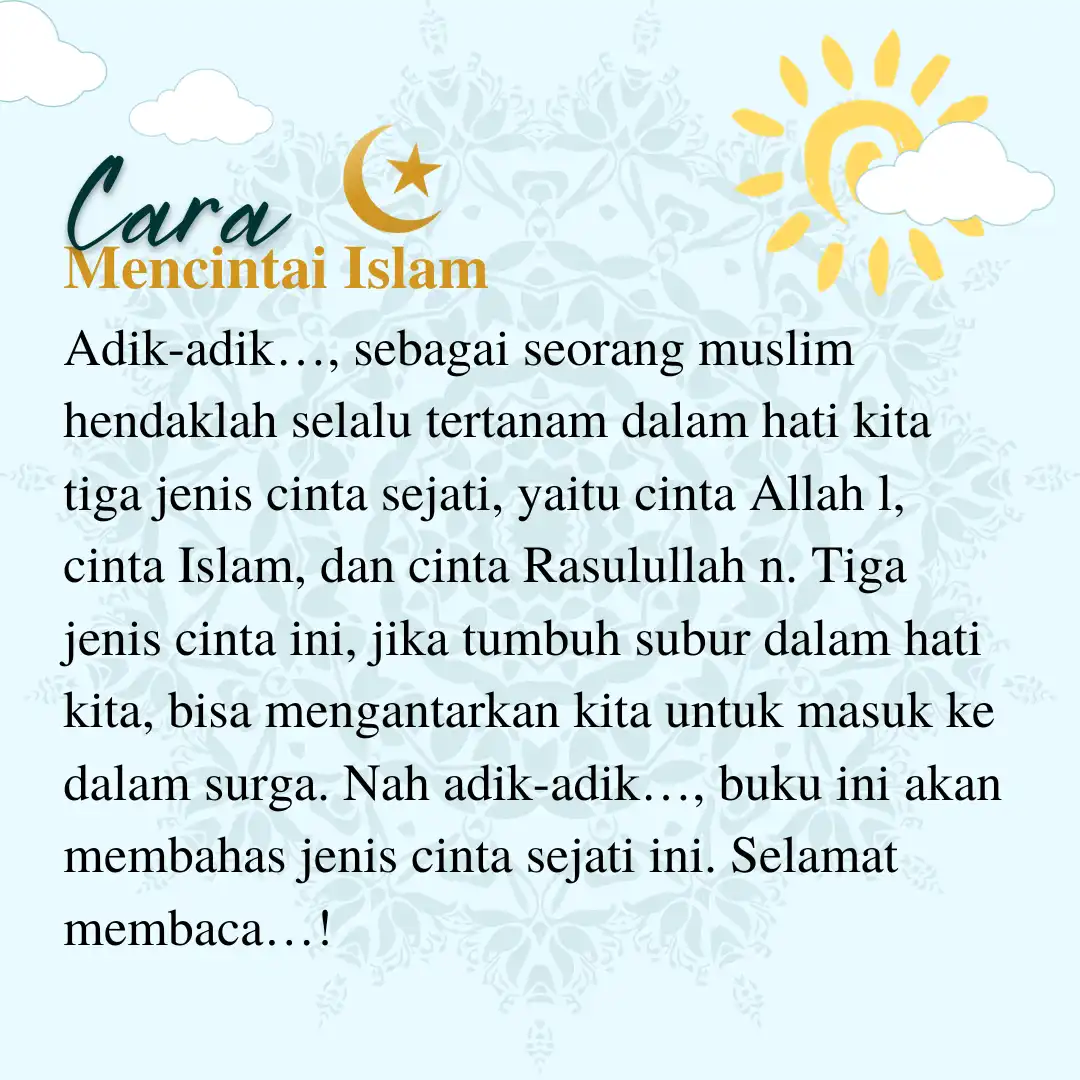 Cara
Mencintai Islam

Adik-adik…, sebagai seorang muslim hendaklah selalu tertanam dalam hati kita tiga jenis cinta sejati, yaitu cinta Allah l, cinta Islam, dan cinta Rasulullah n. Tiga jenis cinta ini, jika tumbuh subur dalam hati kita, bisa mengantarkan kita untuk masuk ke dalam surga. Nah adik-adik…, buku ini akan membahas jenis cinta sejati ini. Selamat membaca…!